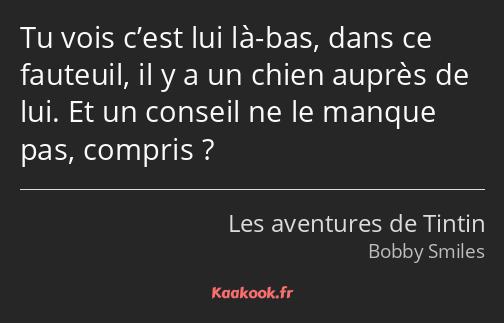 Tu vois c’est lui là-bas, dans ce fauteuil, il y a un chien auprès de lui. Et un conseil ne le manque pas, compris ?

Les aventures de Tintin
Bobby Smiles

Kaakook.fr